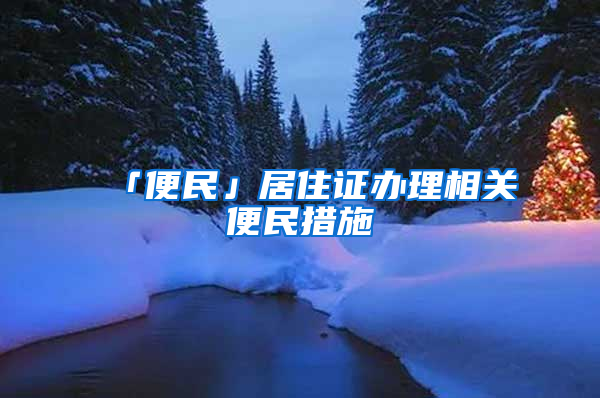 「便民」居住证办理相关便民措施